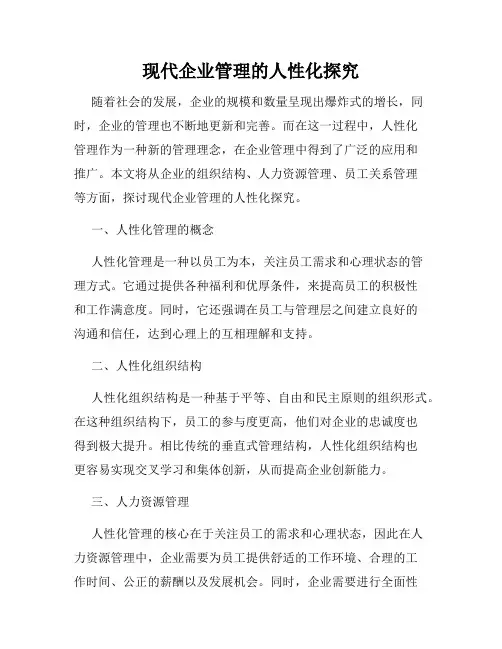 现代企业管理的人性化探究

随着社会的发展，企业的规模和数量呈现出爆炸式的增长，同时，企业的管理也不断地更新和完善。而在这一过程中，人性化管理作为一种新的管理理念，在企业管理中得到了广泛的应用和推广。本文将从企业的组织结构、人力资源管理、员工关系管理等方面，探讨现代企业管理的人性化探究。

一、人性化管理的概念

人性化管理是一种以员工为本，关注员工需求和心理状态的管理方式。它通过提供各种福利和优厚条件，来提高员工的积极性和工作满意度。同时，它还强调在员工与管理层之间建立良好的沟通和信任，达到心理上的互相理解和支持。

二、人性化组织结构

人性化组织结构是一种基于平等、自由和民主原则的组织形式。在这种组织结构下，员工的参与度更高，他们对企业的忠诚度也得到极大提升。相比传统的垂直式管理结构，人性化组织结构也更容易实现交叉学习和集体创新，从而提高企业创新能力。

三、人力资源管理

人性化管理的核心在于关注员工的需求和心理状态，因此在人力资源管理中，企业需要为员工提供舒适的工作环境、合理的工作时间、公正的薪酬以及发展机会。同时，企业需要进行全面性